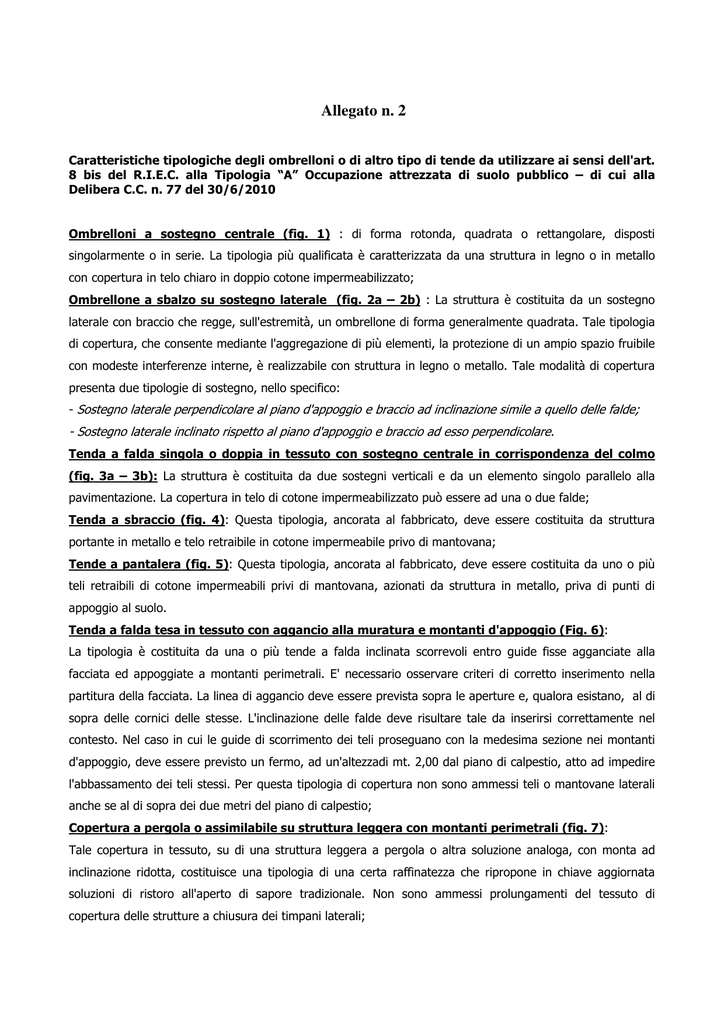 Allegato n. 2

Caratteristiche tipologiche degli ombrelloni o di altro tipo di tende da utilizzare ai sensi dell'art. 8 bis del R.I.E.C. alla Tipologia "A" Occupazione attrezzata di suolo pubblico – di cui alla Delibera C.C. n. 77 del 30/6/2010

Ombrelloni a sostegno centrale (fig. 1) : di forma rotonda, quadrata o rettangolare, disposti singolarmente o in serie. La tipologia più qualificata è caratterizzata da una struttura in legno o in metallo con copertura in telo chiaro in doppio cotone impermeabilizzato;
Ombrellone a sbalzo su sostegno laterale (fig. 2a – 2b) : La struttura è costituita da un sostegno laterale con braccio che regge, sull'estremità, un ombrellone di forma generalmente quadrata. Tale tipologia di copertura, che consente mediante l'aggregazione di più elementi, la protezione di un ampio spazio fruibile con modeste interferenze interne, è realizzabile con struttura in legno o metallo. Tale modalità di copertura presenta due tipologie di sostegno, nello specifico:
- Sostegno laterale perpendicolare al piano d'appoggio e braccio ad inclinazione simile a quello delle falde;
- Sostegno laterale inclinato rispetto al piano d'appoggio e braccio ad esso perpendicolare.
Tenda a falda singola o doppia in tessuto con sostegno centrale in corrispondenza del colmo (fig. 3a – 3b): La struttura è costituita da due sostegni verticali e da un elemento singolo parallelo alla pavimentazione. La copertura in telo di cotone impermeabilizzato può essere ad una o due falde;
Tenda a sbraccio (fig. 4): Questa tipologia, ancorata al fabbricato, deve essere costituita da struttura portante in metallo e telo retraibile in cotone impermeabile privo di mantovana;
Tende a pantalera (fig. 5): Questa tipologia, ancorata al fabbricato, deve essere costituita da uno o più teli retraibili di cotone impermeabili privi di mantovana, azionati da struttura in metallo, priva di punti di appoggio al suolo.
Tenda a falda tesa in tessuto con aggancio alla muratura e montanti d'appoggio (Fig. 6):
La tipologia è costituita da una o più tende a falda inclinata scorrevoli entro guide fisse agganciate alla facciata ed appoggiate a montanti perimetrali. E' necessario osservare criteri di corretto inserimento nella partitura della facciata. La linea di aggancio deve essere prevista sopra le aperture e, qualora esistano, al di sopra delle cornici delle stesse. L'inclinazione delle falde deve risultare tale da inserirsi correttamente nel contesto. Nel caso in cui le guide di scorrimento dei teli proseguano con la medesima sezione nei montanti d'appoggio, deve essere previsto un fermo, ad un'altezzadi mt. 2,00 dal piano di calpestio, atto ad impedire l'abbassamento dei teli stessi. Per questa tipologia di copertura non sono ammessi teli o mantovane laterali anche se al di sopra dei due metri del piano di calpestio;
Copertura a pergola o assimilabile su struttura leggera con montanti perimetrali (fig. 7):
Tale copertura in tessuto, su di una struttura leggera a pergola o altra soluzione analoga, con monta ad inclinazione ridotta, costituisce una tipologia di una certa raffinatezza che ripropone in chiave aggiornata soluzioni di ristoro all'aperto di sapore tradizionale. Non sono ammessi prolungamenti del tessuto di copertura delle strutture a chiusura dei timpani laterali;